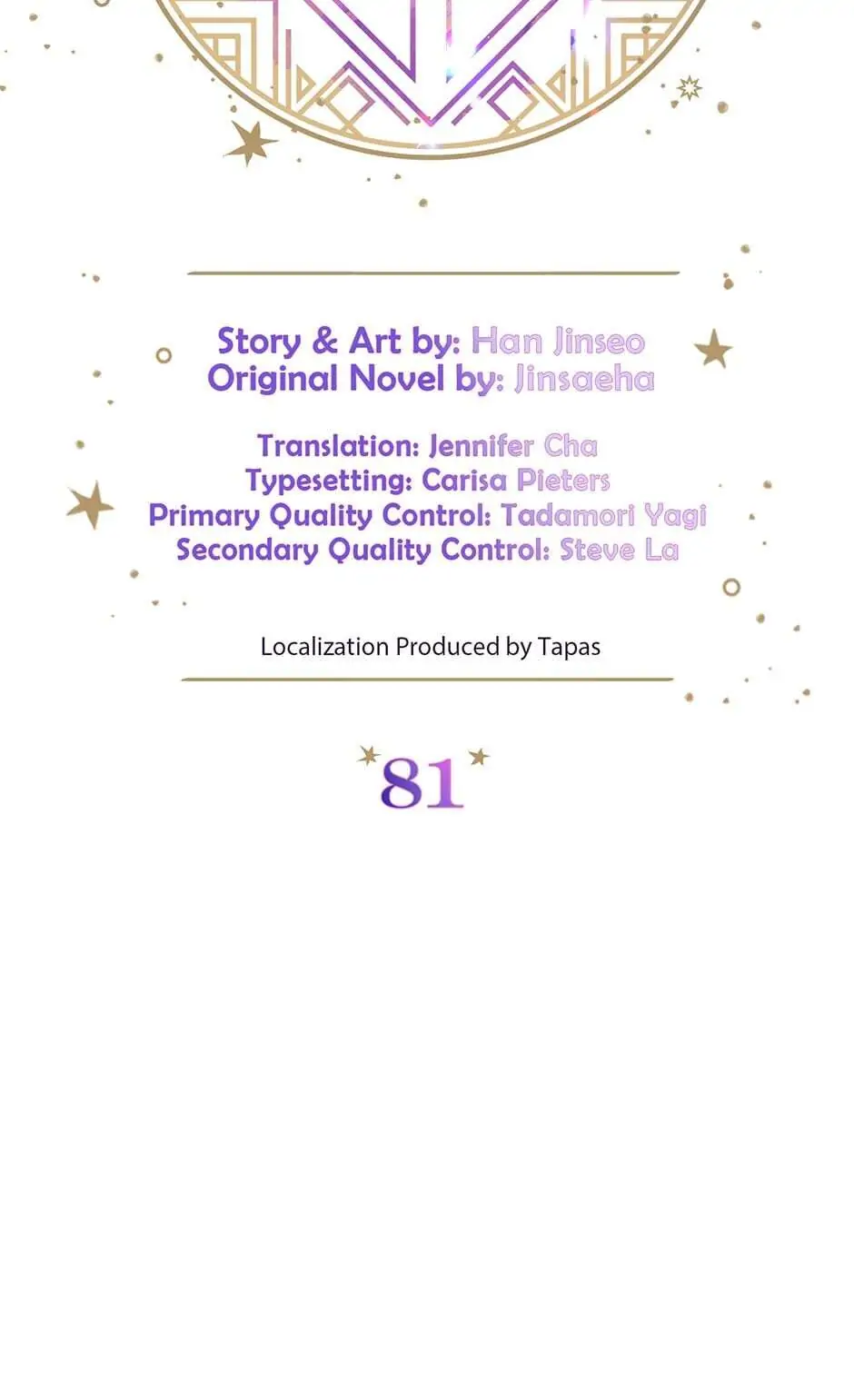 Story & Art by: Han Jinseo
Original Novel by: Jinsaeha

Translation: Jennifer Cha
Typesetting: Carisa Pieters
Primary Quality Control: Tadamori Yagi
Secondary Quality Control: Steve La

Localization Produced by Tapas

81